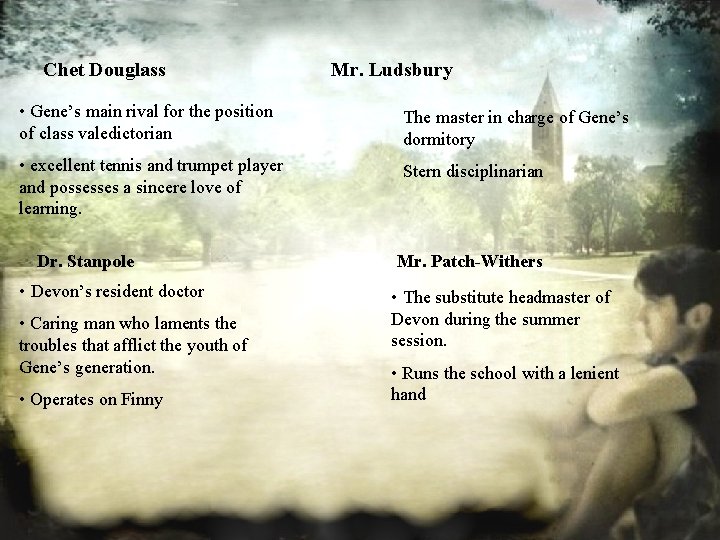 Chet Douglass

• Gene's main rival for the position of class valedictorian

• excellent tennis and trumpet player and possesses a sincere love of learning.

Dr. Stanpole

• Devon's resident doctor

• Caring man who laments the troubles that afflict the youth of Gene's generation.

• Operates on Finny

Mr. Ludsbury

The master in charge of Gene's dormitory

Stern disciplinarian

Mr. Patch-Withers

• The substitute headmaster of Devon during the summer session.

• Runs the school with a lenient hand